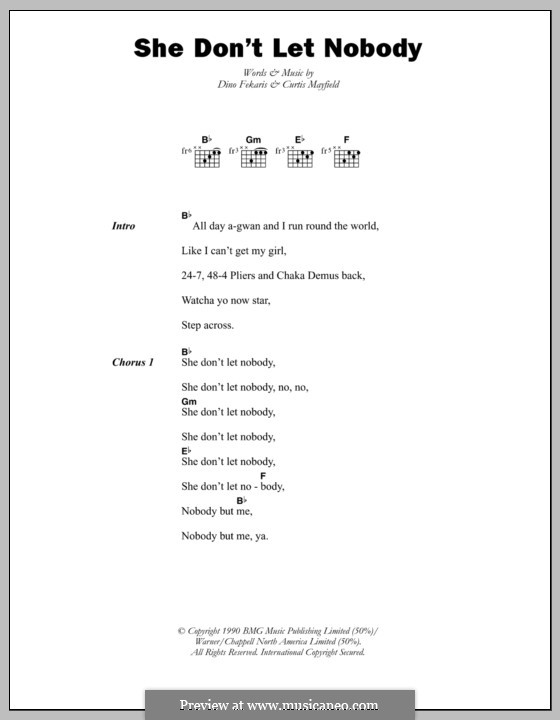 She Don't Let Nobody

Words & Music by
Dino Fekaris & Curtis Mayfield

B♭ Gm E♭ F
fr6 fr3 fr3 fr5

Intro
B♭
All day a-gwan and I run round the world,

Like I can't get my girl,

24-7, 48-4 Pliers and Chaka Demus back,

Watcha yo now star,

Step across.

Chorus 1
B♭
She don't let nobody,

She don't let nobody, no, no,
Gm
She don't let nobody,

She don't let nobody,
E♭
She don't let nobody,
F
She don't let no - body,
B♭
Nobody but me,

Nobody but me, ya.

© Copyright 1990 BMG Music Publishing Limited (50%)/
Warner/Chappell North America Limited (50%).
All Rights Reserved. International Copyright Secured.

Preview at www.musicaneo.com